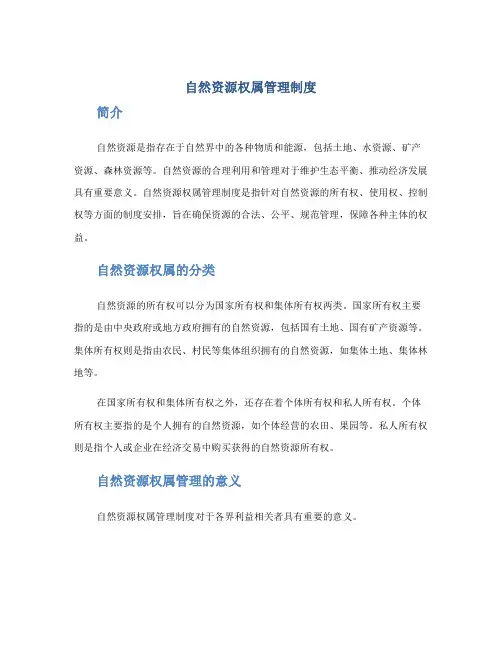 自然资源权属管理制度

简介

自然资源是指存在于自然界中的各种物质和能源，包括土地、水资源、矿产资源、森林资源等。自然资源的合理利用和管理对于维护生态平衡、推动经济发展具有重要意义。自然资源权属管理制度是指针对自然资源的所有权、使用权、控制权等方面的制度安排，旨在确保资源的合法、公平、规范管理，保障各种主体的权益。

自然资源权属的分类

自然资源的所有权可以分为国家所有权和集体所有权两类。国家所有权主要指的是由中央政府或地方政府拥有的自然资源，包括国有土地、国有矿产资源等。集体所有权则是指由农民、村民等集体组织拥有的自然资源，如集体土地、集体林地等。

在国家所有权和集体所有权之外，还存在着个体所有权和私人所有权。个体所有权主要指的是个人拥有的自然资源，如个体经营的农田、果园等。私人所有权则是指个人或企业在经济交易中购买获得的自然资源所有权。

自然资源权属管理的意义

自然资源权属管理制度对于各界利益相关者具有重要的意义。